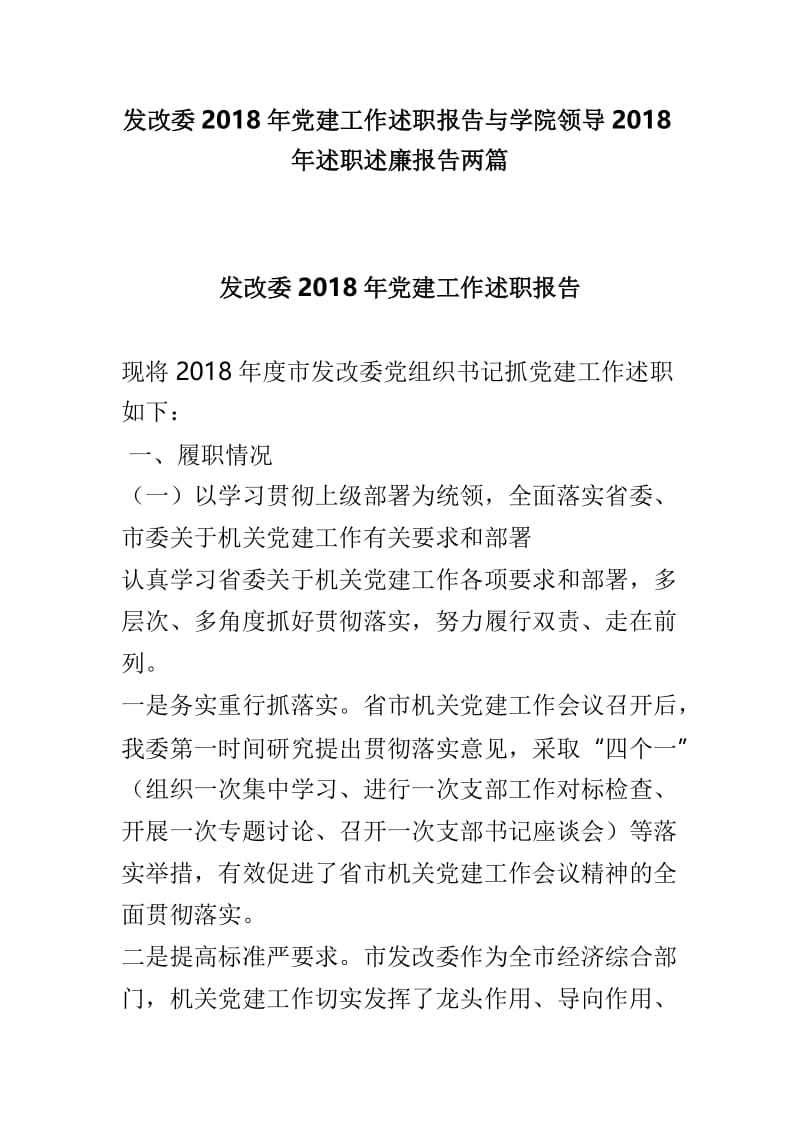 发改委 2018 年党建工作述职报告与学院领导 2018 年述职述廉报告两篇

发改委 2018 年党建工作述职报告

现将 2018 年度市发改委党组织书记抓党建工作述职如下：

一、履职情况

（一）以学习贯彻上级部署为统领，全面落实省委、市委关于机关党建工作有关要求和部署

认真学习省委关于机关党建工作各项要求和部署，多层次、多角度抓好贯彻落实，努力履行双责、走在前列。

一是务实重行抓落实。省市机关党建工作会议召开后，我委第一时间研究提出贯彻落实意见，采取“四个一”（组织一次集中学习、进行一次支部工作对标检查、开展一次专题讨论、召开一次支部书记座谈会）等落实举措，有效促进了省市机关党建工作会议精神的全面贯彻落实。

二是提高标准严要求。市发改委作为全市经济综合部门，机关党建工作切实发挥了龙头作用、导向作用、